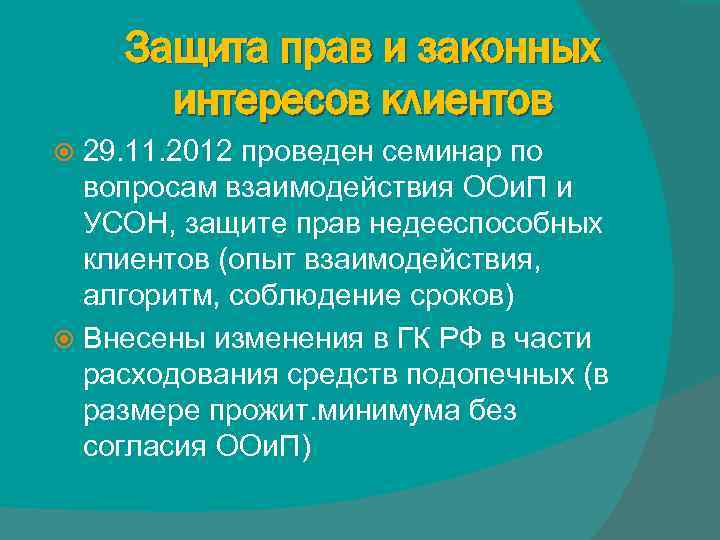 Защита прав и законных интересов клиентов

29.11.2012 проведен семинар по вопросам взаимодействия ООиП и УСОН, защите прав недееспособных клиентов (опыт взаимодействия, алгоритм, соблюдение сроков)

Внесены изменения в ГК РФ в части расходования средств подопечных (в размере прожит.минимума без согласия ООиП)